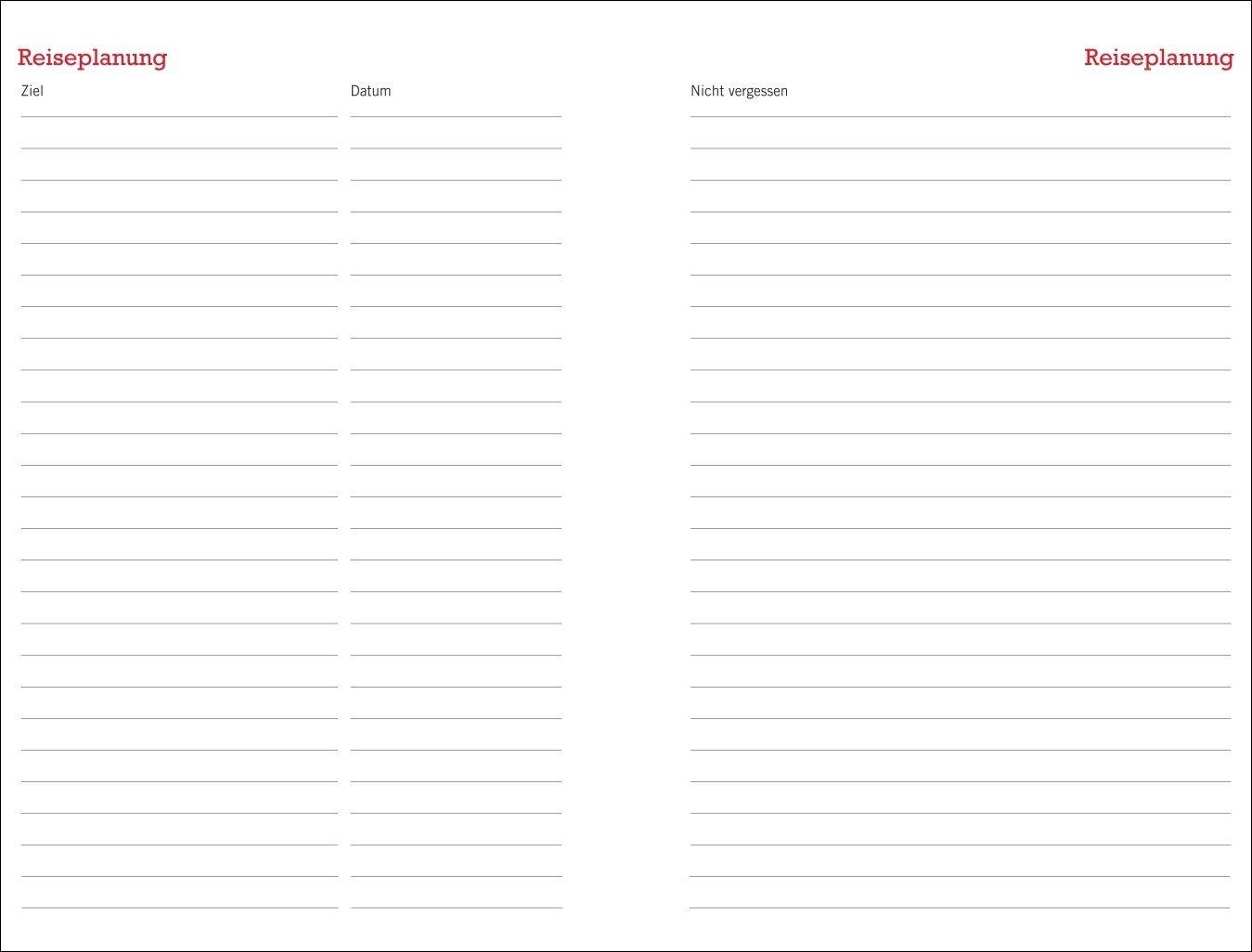 Reiseplanung

Ziel

Datum

Reiseplanung

Nicht vergessen